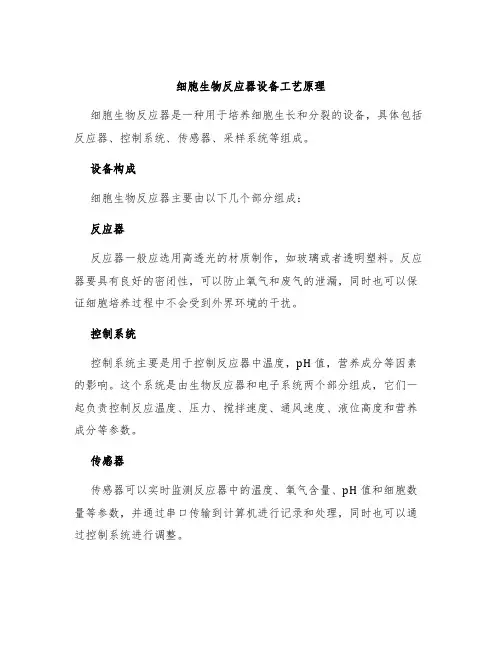 细胞生物反应器设备工艺原理

细胞生物反应器是一种用于培养细胞生长和分裂的设备，具体包括反应器、控制系统、传感器、采样系统等组成。

设备构成

细胞生物反应器主要由以下几个部分组成：

反应器

反应器一般应选用高透光的材质制作，如玻璃或者透明塑料。反应器要具有良好的密闭性，可以防止氧气和废气的泄漏，同时也可以保证细胞培养过程中不会受到外界环境的干扰。

控制系统

控制系统主要是用于控制反应器中温度，pH 值，营养成分等因素的影响。这个系统是由生物反应器和电子系统两个部分组成，它们一起负责控制反应温度、压力、搅拌速度、通风速度、液位高度和营养成分等参数。

传感器

传感器可以实时监测反应器中的温度、氧气含量、pH 值和细胞数量等参数，并通过串口传输到计算机进行记录和处理，同时也可以通过控制系统进行调整。